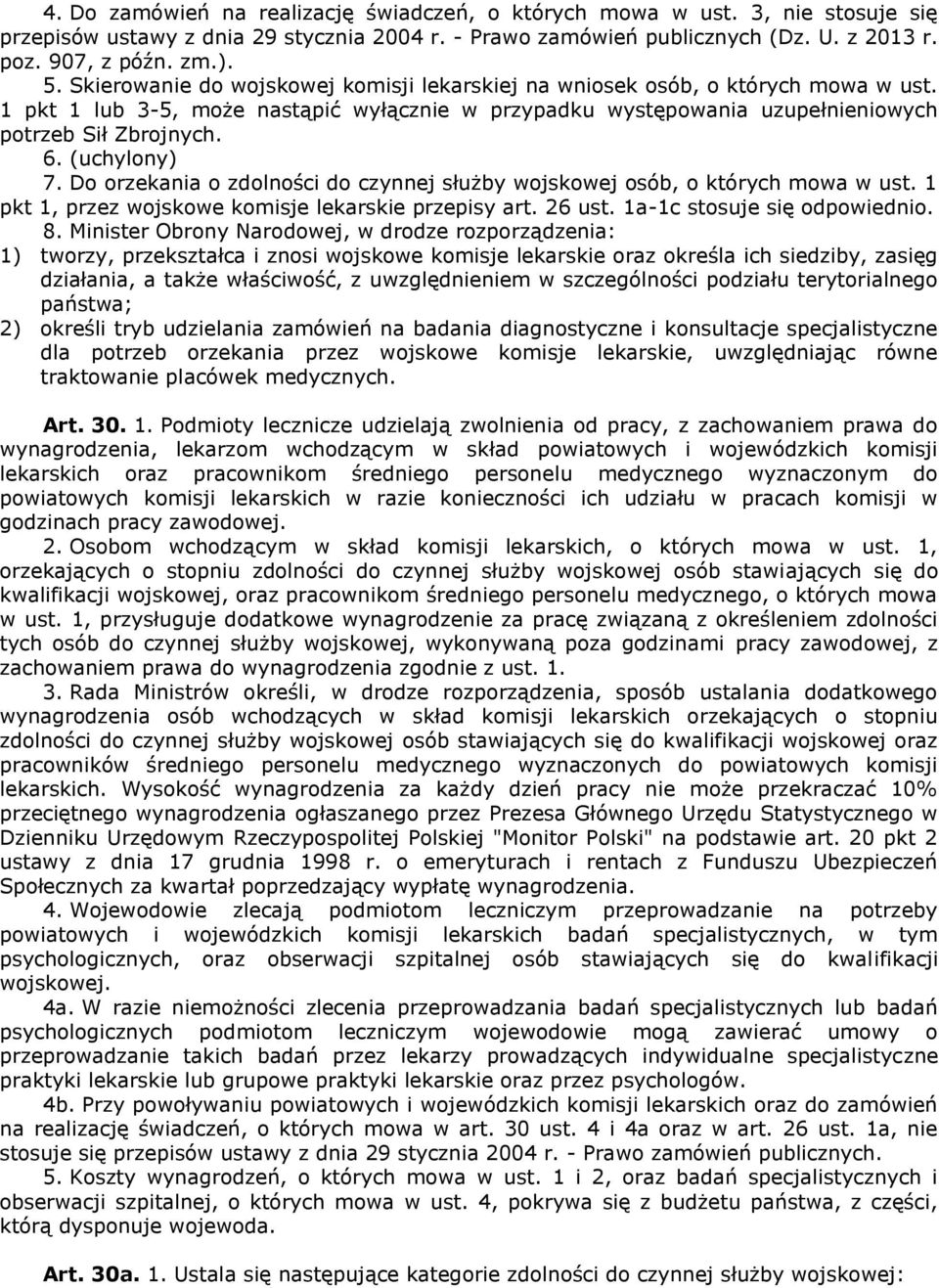 4. Do zamówień na realizację świadczeń, o których mowa w ust. 3, nie stosuje się przepisów ustawy z dnia 29 stycznia 2004 r. - Prawo zamówień publicznych (Dz. U. z 2013 r. poz. 907, z późn. zm.).
5. Skierowanie do wojskowej komisji lekarskiej na wniosek osób, o których mowa w ust. 1 pkt 1 lub 3-5, może nastąpić wyłącznie w przypadku występowania uzupełnieniowych potrzeb Sił Zbrojnych.
6. (uchylony)
7. Do orzekania o zdolności do czynnej służby wojskowej osób, o których mowa w ust. 1 pkt 1, przez wojskowe komisje lekarskie przepisy art. 26 ust. 1a-1c stosuje się odpowiednio.
8. Minister Obrony Narodowej, w drodze rozporządzenia:
1) tworzy, przekształca i znosi wojskowe komisje lekarskie oraz określa ich siedziby, zasięg działania, a także właściwość, z uwzględnieniem w szczególności podziału terytorialnego państwa;
2) określi tryb udzielania zamówień na badania diagnostyczne i konsultacje specjalistyczne dla potrzeb orzekania przez wojskowe komisje lekarskie, uwzględniając równe traktowanie placówek medycznych.

Art. 30. 1. Podmioty lecznicze udzielają zwolnienia od pracy, z zachowaniem prawa do wynagrodzenia, lekarzom wchodzącym w skład powiatowych i wojewódzkich komisji lekarskich oraz pracownikom średniego personelu medycznego wyznaczonym do powiatowych komisji lekarskich w razie konieczności ich udziału w pracach komisji w godzinach pracy zawodowej.
2. Osobom wchodzącym w skład komisji lekarskich, o których mowa w ust. 1, orzekających o stopniu zdolności do czynnej służby wojskowej osób stawiających się do kwalifikacji wojskowej, oraz pracownikom średniego personelu medycznego, o których mowa w ust. 1, przysługuje dodatkowe wynagrodzenie za pracę związaną z określeniem zdolności tych osób do czynnej służby wojskowej, wykonywaną poza godzinami pracy zawodowej, z zachowaniem prawa do wynagrodzenia zgodnie z ust. 1.
3. Rada Ministrów określi, w drodze rozporządzenia, sposób ustalania dodatkowego wynagrodzenia osób wchodzących w skład komisji lekarskich orzekających o stopniu zdolności do czynnej służby wojskowej osób stawiających się do kwalifikacji wojskowej oraz pracowników średniego personelu medycznego wyznaczonych do powiatowych komisji lekarskich. Wysokość wynagrodzenia za każdy dzień pracy nie może przekraczać 10% przeciętnego wynagrodzenia ogłaszanego przez Prezesa Głównego Urzędu Statystycznego w Dzienniku Urzędowym Rzeczypospolitej Polskiej "Monitor Polski" na podstawie art. 20 pkt 2 ustawy z dnia 17 grudnia 1998 r. o emeryturach i rentach z Funduszu Ubezpieczeń Społecznych za kwartał poprzedzający wypłatę wynagrodzenia.
4. Wojewodowie zlecają podmiotom leczniczym przeprowadzanie na potrzeby powiatowych i wojewódzkich komisji lekarskich badań specjalistycznych, w tym psychologicznych, oraz obserwacji szpitalnej osób stawiających się do kwalifikacji wojskowej.
4a. W razie niemożności zlecenia przeprowadzania badań specjalistycznych lub badań psychologicznych podmiotom leczniczym wojewodowie mogą zawierać umowy o przeprowadzanie takich badań przez lekarzy prowadzących indywidualne specjalistyczne praktyki lekarskie lub grupowe praktyki lekarskie oraz przez psychologów.
4b. Przy powoływaniu powiatowych i wojewódzkich komisji lekarskich oraz do zamówień na realizację świadczeń, o których mowa w art. 30 ust. 4 i 4a oraz w art. 26 ust. 1a, nie stosuje się przepisów ustawy z dnia 29 stycznia 2004 r. - Prawo zamówień publicznych.
5. Koszty wynagrodzeń, o których mowa w ust. 1 i 2, oraz badań specjalistycznych i obserwacji szpitalnej, o których mowa w ust. 4, pokrywa się z budżetu państwa, z części, którą dysponuje wojewoda.

Art. 30a. 1. Ustala się następujące kategorie zdolności do czynnej służby wojskowej: